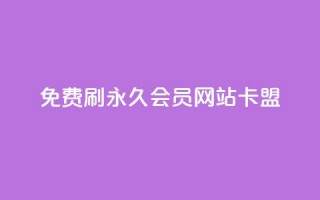 免费刷永久会员网站卡盟